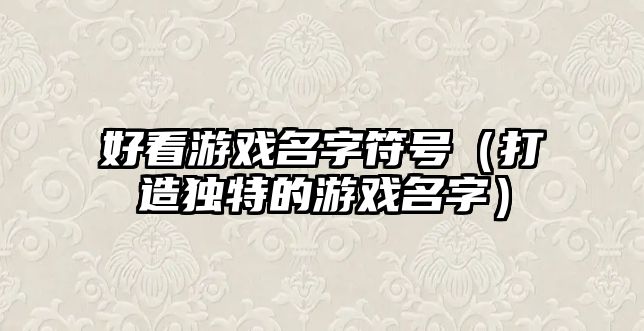 好看游戏名字符号（打造独特的游戏名字）